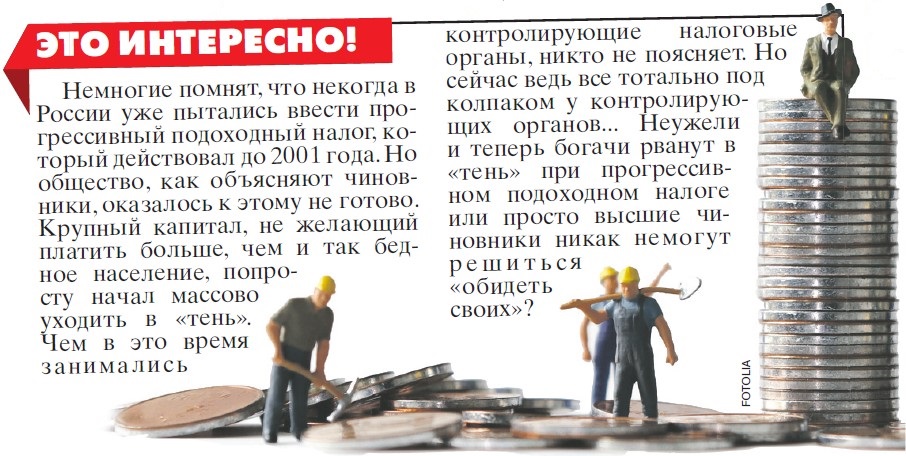 ЭТО ИНТЕРЕСНО!

Немногие помнят, что некогда в России уже пытались ввести прогрессивный подоходный налог, который действовал до 2001 года. Но общество, как объясняют чиновники, оказалось к этому не готово. Крупный капитал, не желающий платить больше, чем и так бедное население, попросту начал массово уходить в «тень». Чем в это время занимались контролирующие налоговые органы, никто не поясняет. Но сейчас ведь все тотально под колпаком у контролирующих органов... Неужели и теперь богачи рванут в «тень» при прогрессивном подоходном налоге или просто высшие чиновники никак немогут решиться «обидеть своих»?

FOTOLIA